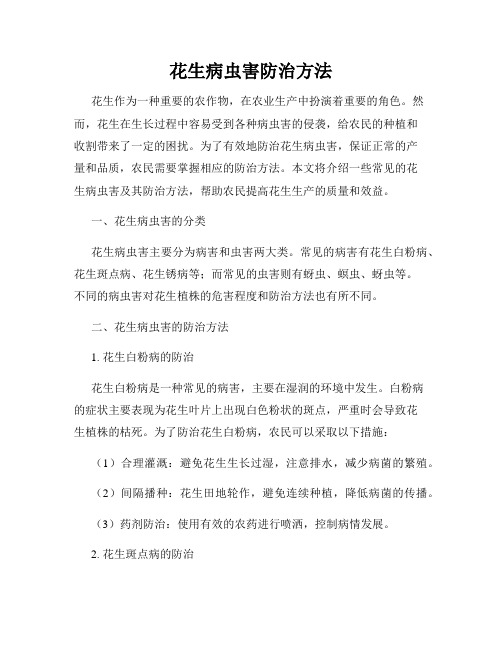 花生病虫害防治方法

花生作为一种重要的农作物，在农业生产中扮演着重要的角色。然而，花生在生长过程中容易受到各种病虫害的侵袭，给农民的种植和收割带来了一定的困扰。为了有效地防治花生病虫害，保证正常的产量和品质，农民需要掌握相应的防治方法。本文将介绍一些常见的花生病虫害及其防治方法，帮助农民提高花生生产的质量和效益。

一、花生病虫害的分类

花生病虫害主要分为病害和虫害两大类。常见的病害有花生白粉病、花生斑点病、花生锈病等；而常见的虫害则有蚜虫、螟虫、蚜虫等。不同的病虫害对花生植株的危害程度和防治方法也有所不同。

二、花生病虫害的防治方法

1. 花生白粉病的防治

花生白粉病是一种常见的病害，主要在湿润的环境中发生。白粉病的症状主要表现为花生叶片上出现白色粉状的斑点，严重时会导致花生植株的枯死。为了防治花生白粉病，农民可以采取以下措施：

（1）合理灌溉：避免花生生长过湿，注意排水，减少病菌的繁殖。

（2）间隔播种：花生田地轮作，避免连续种植，降低病菌的传播。

（3）药剂防治：使用有效的农药进行喷洒，控制病情发展。

2. 花生斑点病的防治